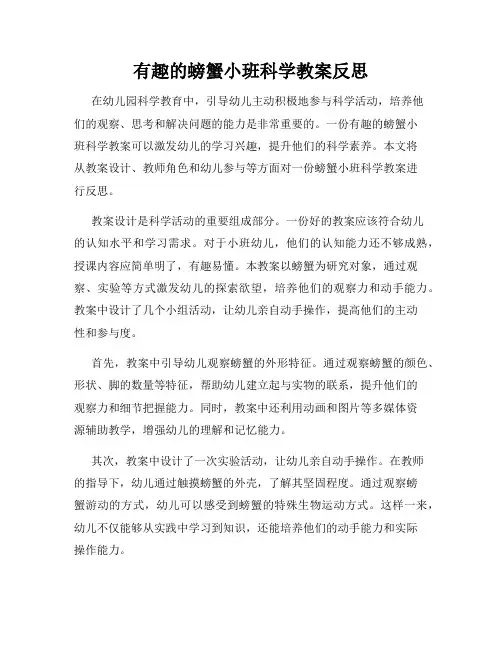 有趣的螃蟹小班科学教案反思

在幼儿园科学教育中，引导幼儿主动积极地参与科学活动，培养他们的观察、思考和解决问题的能力是非常重要的。一份有趣的螃蟹小班科学教案可以激发幼儿的学习兴趣，提升他们的科学素养。本文将从教案设计、教师角色和幼儿参与等方面对一份螃蟹小班科学教案进行反思。

教案设计是科学活动的重要组成部分。一份好的教案应该符合幼儿的认知水平和学习需求。对于小班幼儿，他们的认知能力还不够成熟，授课内容应简单明了，有趣易懂。本教案以螃蟹为研究对象，通过观察、实验等方式激发幼儿的探索欲望，培养他们的观察力和动手能力。教案中设计了几个小组活动，让幼儿亲自动手操作，提高他们的主动性和参与度。

首先，教案中引导幼儿观察螃蟹的外形特征。通过观察螃蟹的颜色、形状、脚的数量等特征，帮助幼儿建立起与实物的联系，提升他们的观察力和细节把握能力。同时，教案中还利用动画和图片等多媒体资源辅助教学，增强幼儿的理解和记忆能力。

其次，教案中设计了一次实验活动，让幼儿亲自动手操作。在教师的指导下，幼儿通过触摸螃蟹的外壳，了解其坚固程度。通过观察螃蟹游动的方式，幼儿可以感受到螃蟹的特殊生物运动方式。这样一来，幼儿不仅能够从实践中学习到知识，还能培养他们的动手能力和实际操作能力。